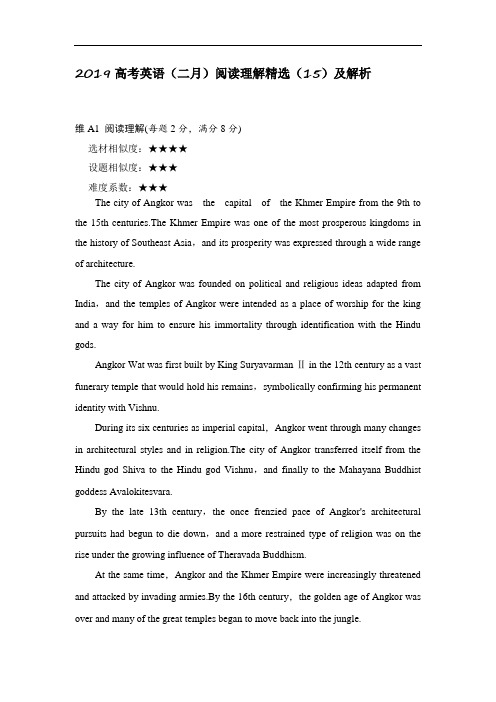 2019 高考英语（二月）阅读理解精选（15）及解析

维 A1 阅读理解(每题 2 分，满分 8 分)

选材相似度：★★★★

设题相似度：★★★

难度系数：★★★

The city of Angkor was the capital of the Khmer Empire from the 9th to the 15th centuries.The Khmer Empire was one of the most prosperous kingdoms in the history of Southeast Asia，and its prosperity was expressed through a wide range of architecture.

The city of Angkor was founded on political and religious ideas adapted from India，and the temples of Angkor were intended as a place of worship for the king and a way for him to ensure his immortality through identification with the Hindu gods.

Angkor Wat was first built by King Suryavarman Ⅱ in the 12th century as a vast funerary temple that would hold his remains，symbolically confirming his permanent identity with Vishnu.

During its six centuries as imperial capital，Angkor went through many changes in architectural styles and in religion.The city of Angkor transferred itself from the Hindu god Shiva to the Hindu god Vishnu，and finally to the Mahayana Buddhist goddess Avalokitesvara.

By the late 13th century，the once frenzied pace of Angkor's architectural pursuits had begun to die down，and a more restrained type of religion was on the rise under the growing influence of Theravada Buddhism.

At the same time，Angkor and the Khmer Empire were increasingly threatened and attacked by invading armies.By the 16th century，the golden age of Angkor was over and many of the great temples began to move back into the jungle.